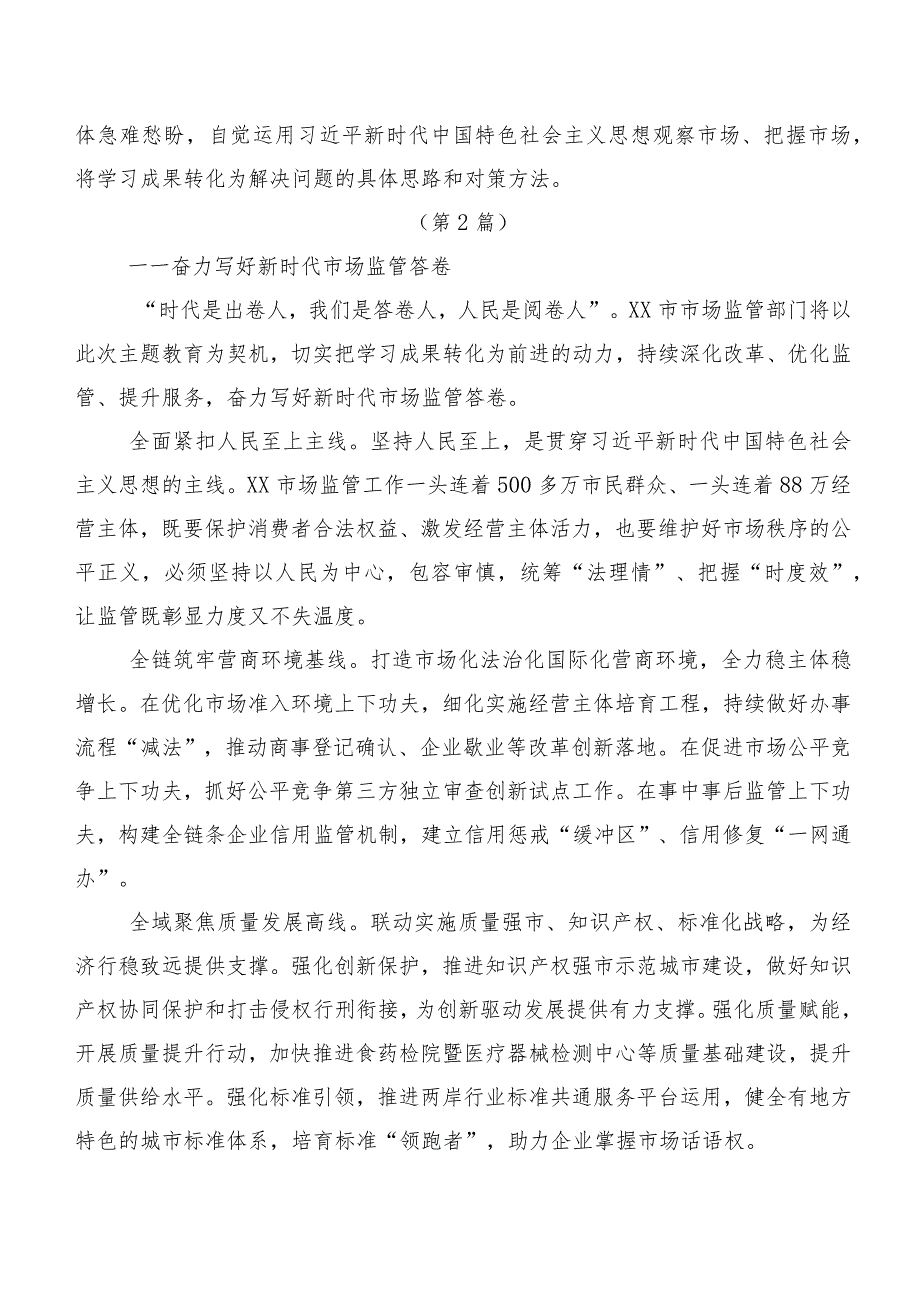 体急难愁盼，自觉运用习近平新时代中国特色社会主义思想观察市场、把握市场，将学习成果转化为解决问题的具体思路和对策方法。

（第2篇）

——奋力写好新时代市场监管答卷

“时代是出卷人，我们是答卷人，人民是阅卷人”。XX市市场监管部门将以此次主题教育为契机，切实把学习成果转化为前进的动力，持续深化改革、优化监管、提升服务，奋力写好新时代市场监管答卷。

全面紧扣人民至上主线。坚持人民至上，是贯穿习近平新时代中国特色社会主义思想的主线。XX市场监管工作一头连着500多万市民群众、一头连着88万经营主体，既要保护消费者合法权益、激发经营主体活力，也要维护好市场秩序的公平正义，必须坚持以人民为中心，包容审慎，统筹“法理情”、把握“时度效”，让监管既彰显力度又不失温度。

全链筑牢营商环境基线。打造市场化法治化国际化营商环境，全力稳主体稳增长。在优化市场准入环境上下功夫，细化实施经营主体培育工程，持续做好办事流程“减法”，推动商事登记确认、企业歇业等改革创新落地。在促进市场公平竞争上下功夫，抓好公平竞争第三方独立审查创新试点工作。在事中事后监管上下功夫，构建全链条企业信用监管机制，建立信用惩戒“缓冲区”、信用修复“一网通办”。

全域聚焦质量发展高线。联动实施质量强市、知识产权、标准化战略，为经济行稳致远提供支撑。强化创新保护，推进知识产权强市示范城市建设，做好知识产权协同保护和打击侵权行刑衔接，为创新驱动发展提供有力支撑。强化质量赋能，开展质量提升行动，加快推进食药检院暨医疗器械检测中心等质量基础建设，提升质量供给水平。强化标准引领，推进两岸行业标准共通服务平台运用，健全有地方特色的城市标准体系，培育标准“领跑者”，助力企业掌握市场话语权。